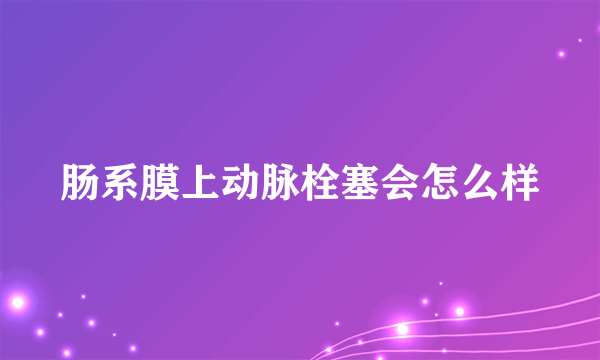 肠系膜上动脉栓塞会怎么样